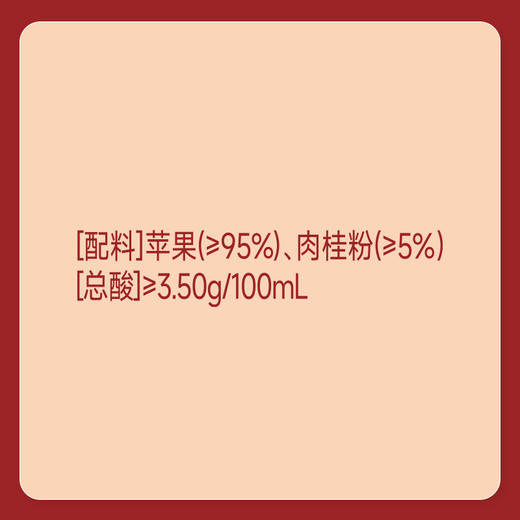 [配料]苹果(≥95%)、肉桂粉(≥5%)
[总酸]≥3.50g/100mL